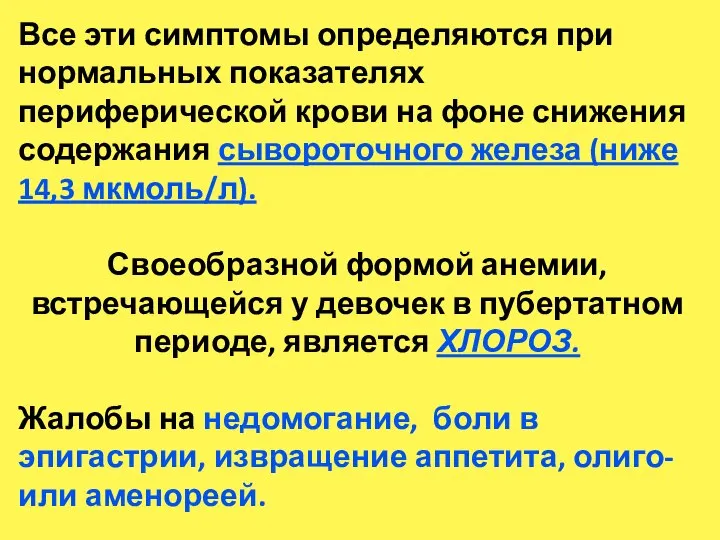 Все эти симптомы определяются при нормальных показателях периферической крови на фоне снижения содержания сывороточного железа (ниже 14,3 мкмоль/л).

Своеобразной формой анемии, встречающейся у девочек в пубертатном периоде, является ХЛОРОЗ.

Жалобы на недомогание, боли в эпигастрии, извращение аппетита, олиго- или аменореей.